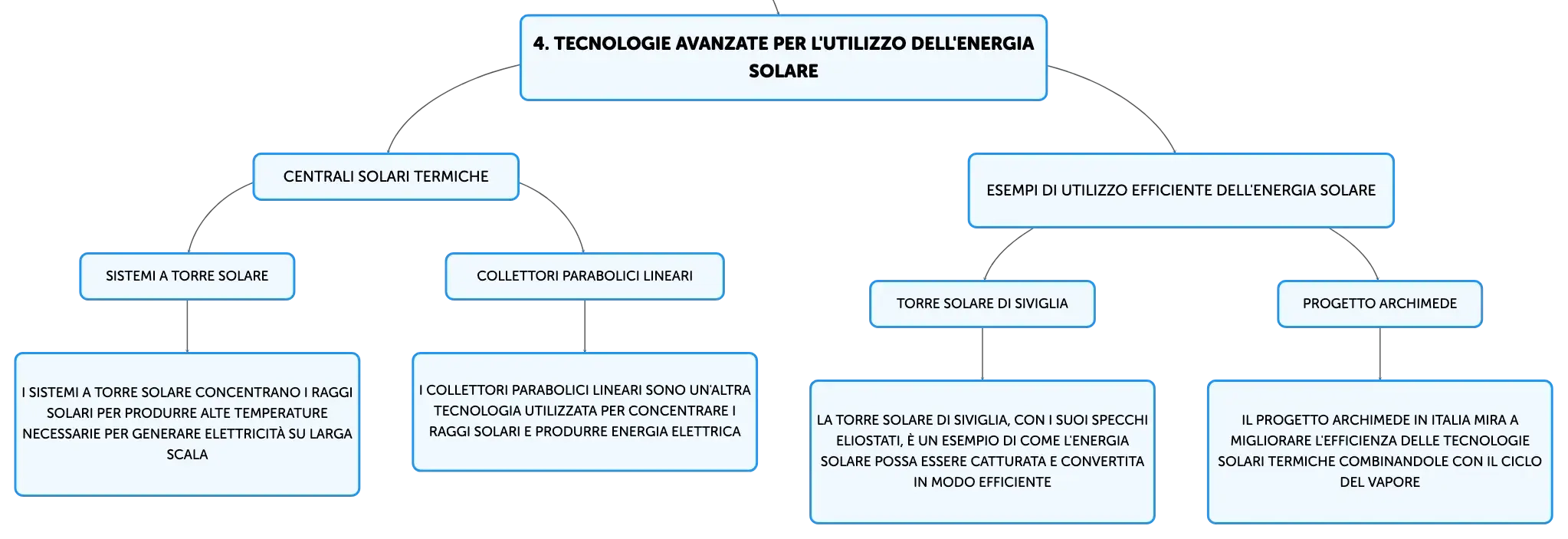 4. TECNOLOGIE AVANZATE PER L'UTILIZZO DELL'ENERGIA SOLARE

CENTRALI SOLARI TERMICHE

SISTEMI A TORRE SOLARE

I SISTEMI A TORRE SOLARE CONCENTRANO I RAGGI SOLARI PER PRODURRE ALTE TEMPERATURE NECESSARIE PER GENERARE ELETTRICITÀ SU LARGA SCALA

COLLETTORI PARABOLICI LINEARI

I COLLETTORI PARABOLICI LINEARI SONO UN'ALTRA TECNOLOGIA UTILIZZATA PER CONCENTRARE I RAGGI SOLARI E PRODURRE ENERGIA ELETTRICA

ESEMPI DI UTILIZZO EFFICIENTE DELL'ENERGIA SOLARE

TORRE SOLARE DI SIVIGLIA

LA TORRE SOLARE DI SIVIGLIA, CON I SUOI SPECCHI ELIOSTATI, È UN ESEMPIO DI COME L'ENERGIA SOLARE POSSA ESSERE CATTURATA E CONVERTITA IN MODO EFFICIENTE

PROGETTO ARCHIMEDE

IL PROGETTO ARCHIMEDE IN ITALIA MIRA A MIGLIORARE L'EFFICIENZA DELLE TECNOLOGIE SOLARI TERMICHE COMBINANDOLE CON IL CICLO DEL VAPORE